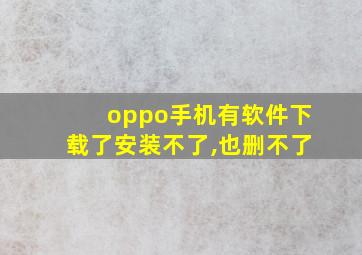 oppo手机有软件下载了安装不了,也删不了